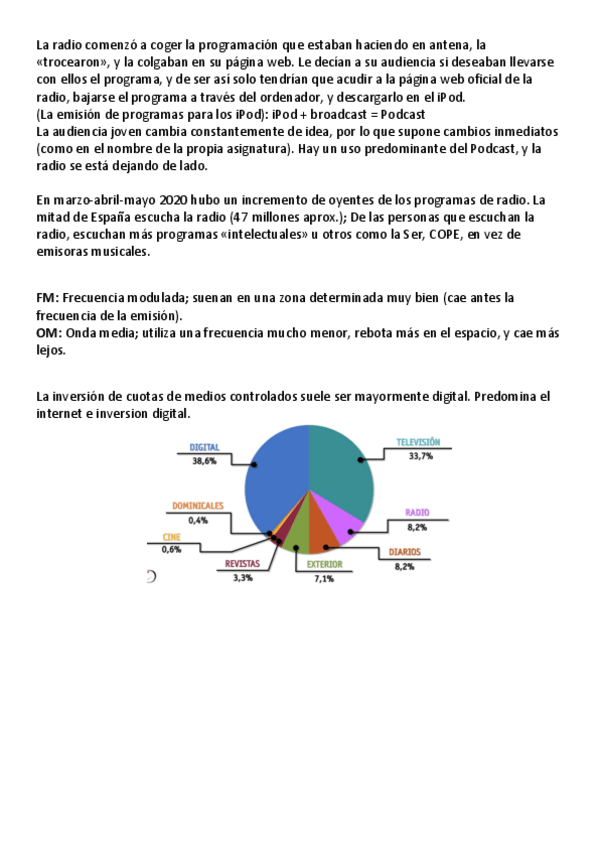 La radio comenzó a coger la programación que estaban haciendo en antena, la «trocearon», y la colgaban en su página web. Le decían a su audiencia si deseaban llevarse con ellos el programa, y de ser así solo tendrían que acudir a la página web oficial de la radio, bajarse el programa a través del ordenador, y descargarlo en el iPod.
(La emisión de programas para los iPod): iPod + broadcast = Podcast
La audiencia joven cambia constantemente de idea, por lo que supone cambios inmediatos (como en el nombre de la propia asignatura). Hay un uso predominante del Podcast, y la radio se está dejando de lado.

En marzo-abril-mayo 2020 hubo un incremento de oyentes de los programas de radio. La mitad de España escucha la radio (47 millones aprox.); De las personas que escuchan la radio, escuchan más programas «intelectuales» u otros como la Ser, COPE, en vez de emisoras musicales.

FM: Frecuencia modulada; suenan en una zona determinada muy bien (cae antes la frecuencia de la emisión).
OM: Onda media; utiliza una frecuencia mucho menor, rebota más en el espacio, y cae más lejos.

La inversión de cuotas de medios controlados suele ser mayormente digital. Predomina el internet e inversion digital.

DIGITAL
38,6%
TELEVISIÓN
33,7%
DOMINICALES
0,4%
RADIO
8,2%
CINE
0,6%
DIARIOS
8,2%
REVISTAS
3,3%
EXTERIOR
7,1%